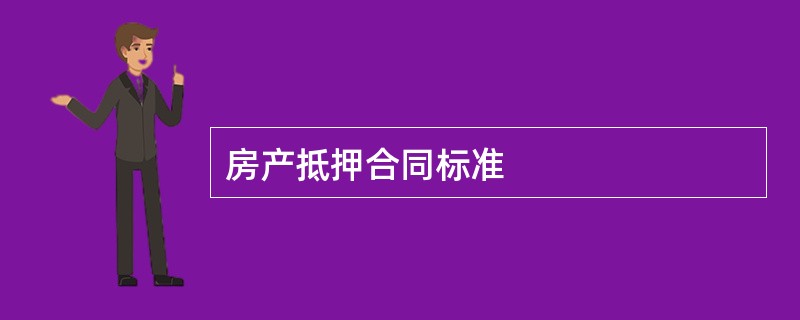 房产抵押合同标准